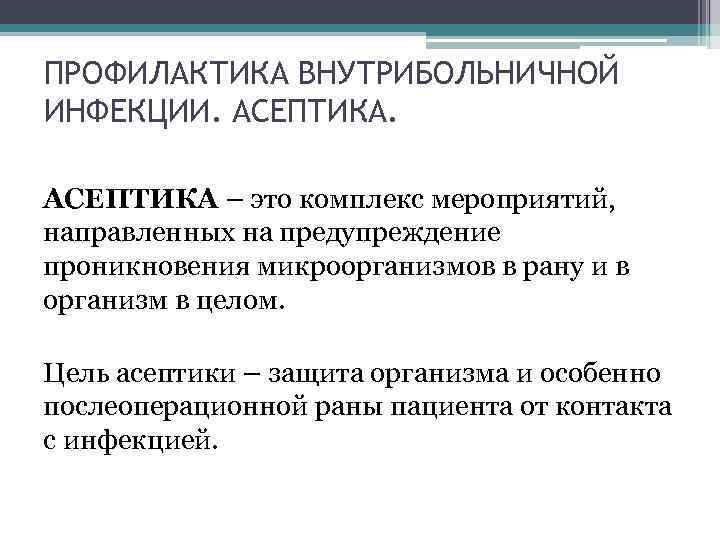 ПРОФИЛАКТИКА ВНУТРИБОЛЬНИЧНОЙ ИНФЕКЦИИ. АСЕПТИКА.

АСЕПТИКА – это комплекс мероприятий, направленных на предупреждение проникновения микроорганизмов в рану и в организм в целом.

Цель асептики – защита организма и особенно послеоперационной раны пациента от контакта с инфекцией.